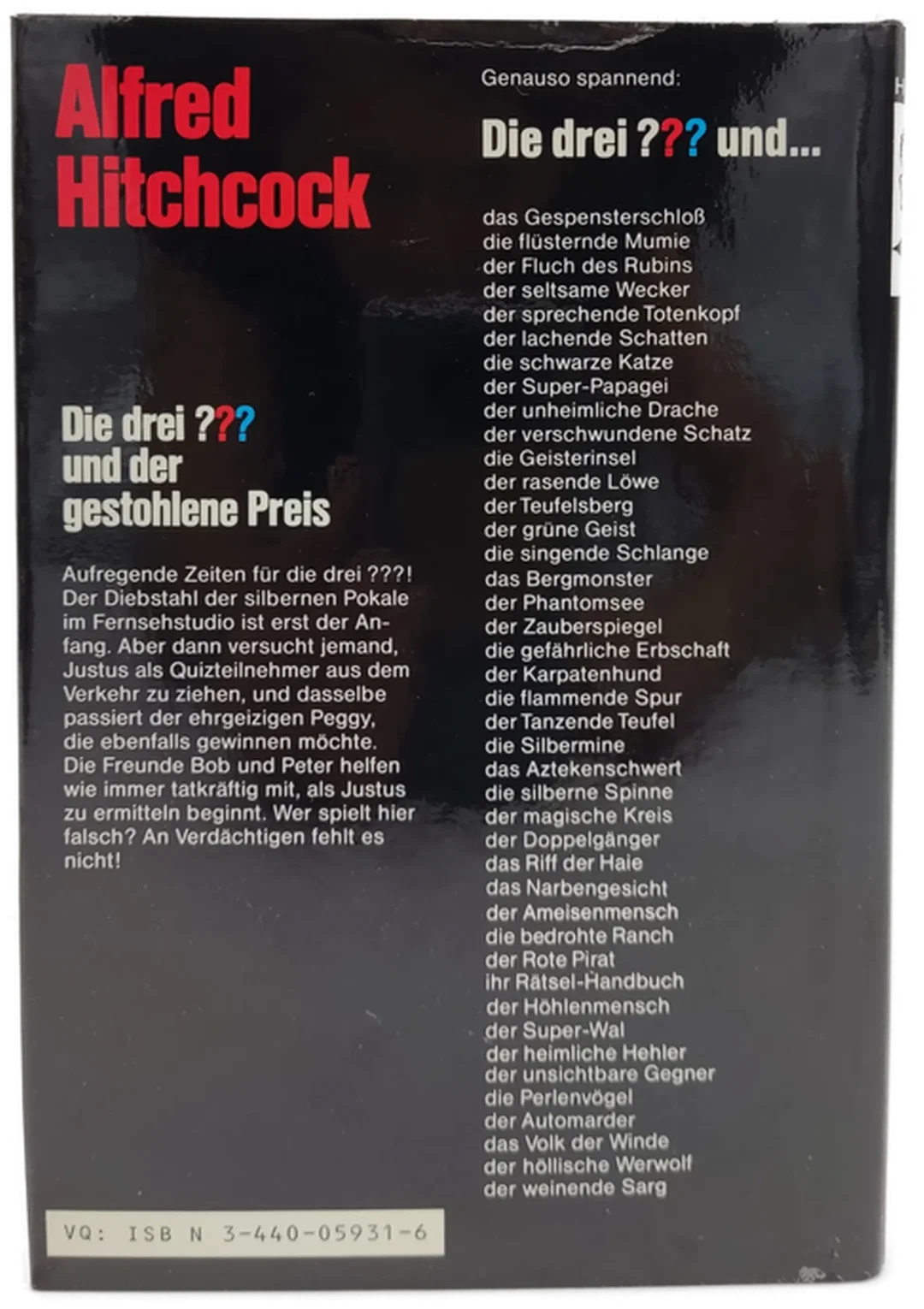 Alfred Hitchcock

Die drei ??? und der gestohlene Preis

Aufregende Zeiten für die drei ???! Der Diebstahl der silbernen Pokale im Fernsehstudio ist erst der Anfang. Aber dann versucht jemand, Justus als Quizteilnehmer aus dem Verkehr zu ziehen, und dasselbe passiert der ehrgeizigen Peggy, die ebenfalls gewinnen möchte. Die Freunde Bob und Peter helfen wie immer tatkräftig mit, als Justus zu ermitteln beginnt. Wer spielt hier falsch? An Verdächtigen fehlt es nicht!

VQ: ISB N 3-440-05931-6

Genauso spannend:

Die drei ??? und...

das Gespensterschloß
die flüsternde Mumie
der Fluch des Rubins
der seltsame Wecker
der sprechende Totenkopf
der lachende Schatten
die schwarze Katze
der Super-Papagei
der unheimliche Drache
der verschwundene Schatz
die Geisterinsel
der rasende Löwe
der Teufelsberg
der grüne Geist
die singende Schlange
das Bergmonster
der Phantomsee
der Zauberspiegel
die gefährliche Erbschaft
der Karpatenhund
die flammende Spur
der Tanzende Teufel
die Silbermine
das Aztekenschwert
die silberne Spinne
der magische Kreis
der Doppelgänger
das Riff der Haie
das Narbengesicht
der Ameisenmensch
die bedrohte Ranch
der Rote Pirat
ihr Rätsel-Handbuch
der Höhlenmensch
der Super-Wal
der heimliche Hehler
der unsichtbare Gegner
die Perlenvögel
der Automarder
das Volk der Winde
der höllische Werwolf
der weinende Sarg